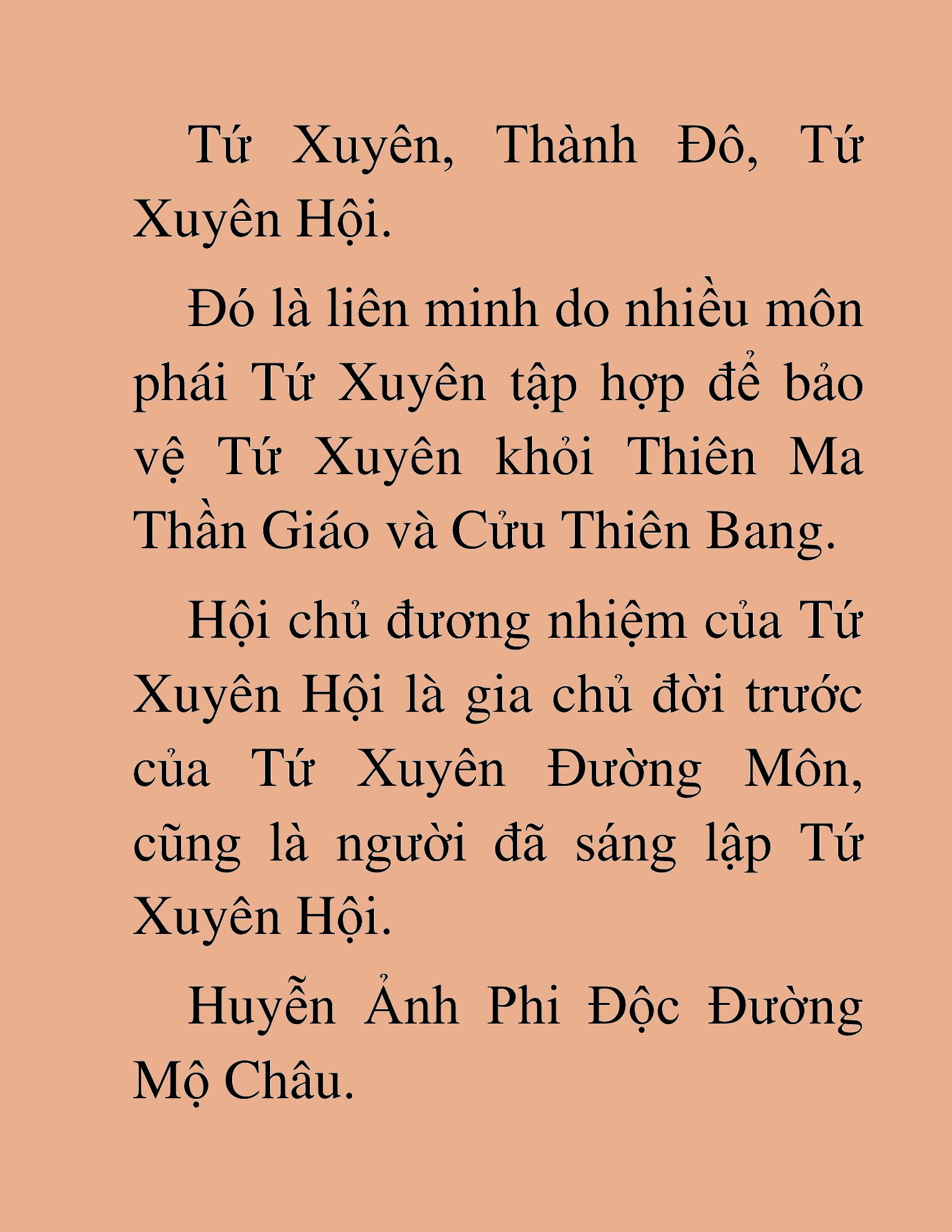 Tứ Xuyên, Thành Đô, Tứ Xuyên Hội.

Đó là liên minh do nhiều môn phái Tứ Xuyên tập hợp để bảo vệ Tứ Xuyên khỏi Thiên Ma Thần Giáo và Cửu Thiên Bang.

Hội chủ đương nhiệm của Tứ Xuyên Hội là gia chủ đời trước của Tứ Xuyên Đường Môn, cũng là người đã sáng lập Tứ Xuyên Hội.

Huyễn Ảnh Phi Độc Đường Mộ Châu.